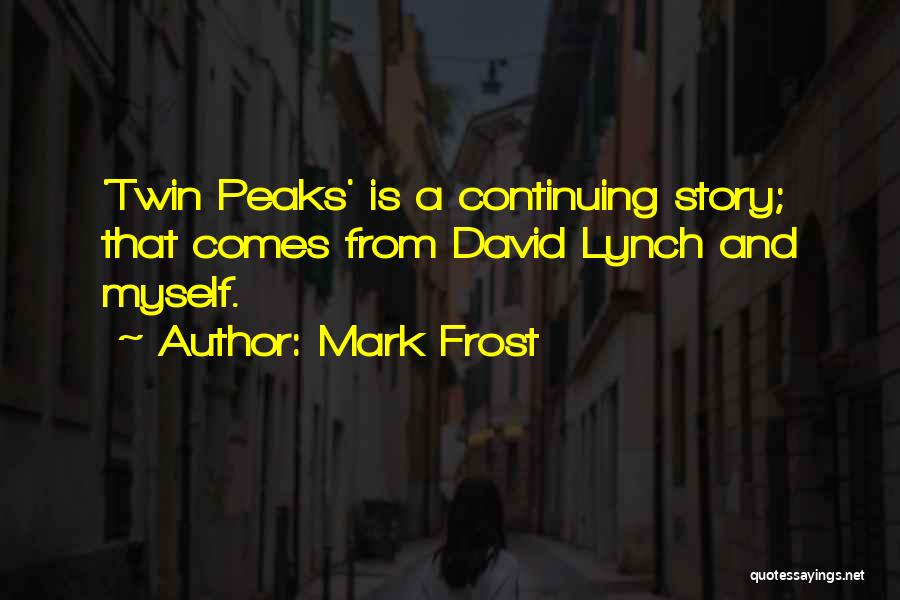 'Twin Peaks' is a continuing story; that comes from David Lynch and myself.

~ Author: Mark Frost

quotessayings.net